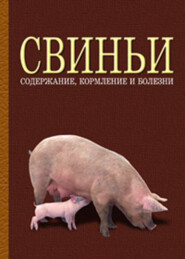 СВИНЬИ
СОДЕРЖАНИЕ, КОРМЛЕНИЕ И БОЛЕЗНИ